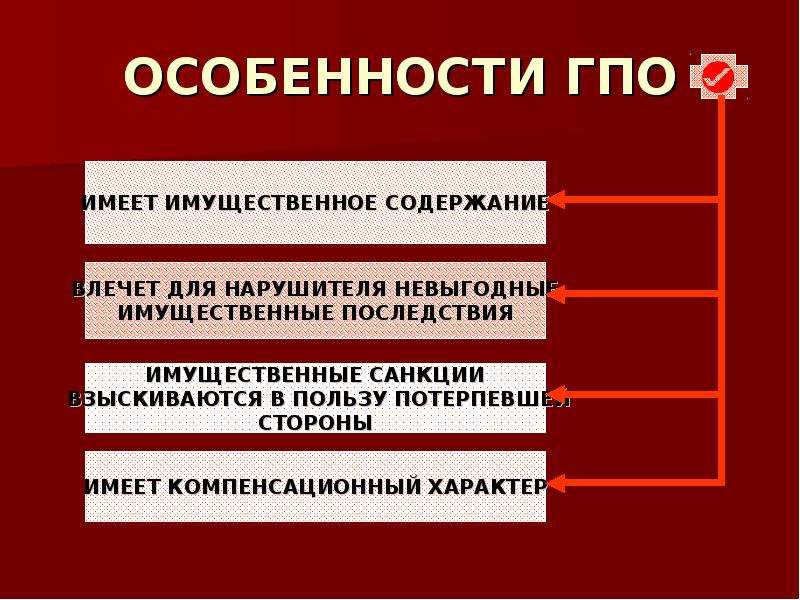 ОСОБЕННОСТИ ГПО

ИМЕЕТ ИМУЩЕСТВЕННОЕ СОДЕРЖАНИЕ

ВЛЕЧЕТ ДЛЯ НАРУШИТЕЛЯ НЕВЫГОДНЫЕ ИМУЩЕСТВЕННЫЕ ПОСЛЕДСТВИЯ

ИМУЩЕСТВЕННЫЕ САНКЦИИ ВЗЫСКИВАЮТСЯ В ПОЛЬЗУ ПОТЕРПЕВШЕЙ СТОРОНЫ

ИМЕЕТ КОМПЕНСАЦИОННЫЙ ХАРАКТЕР